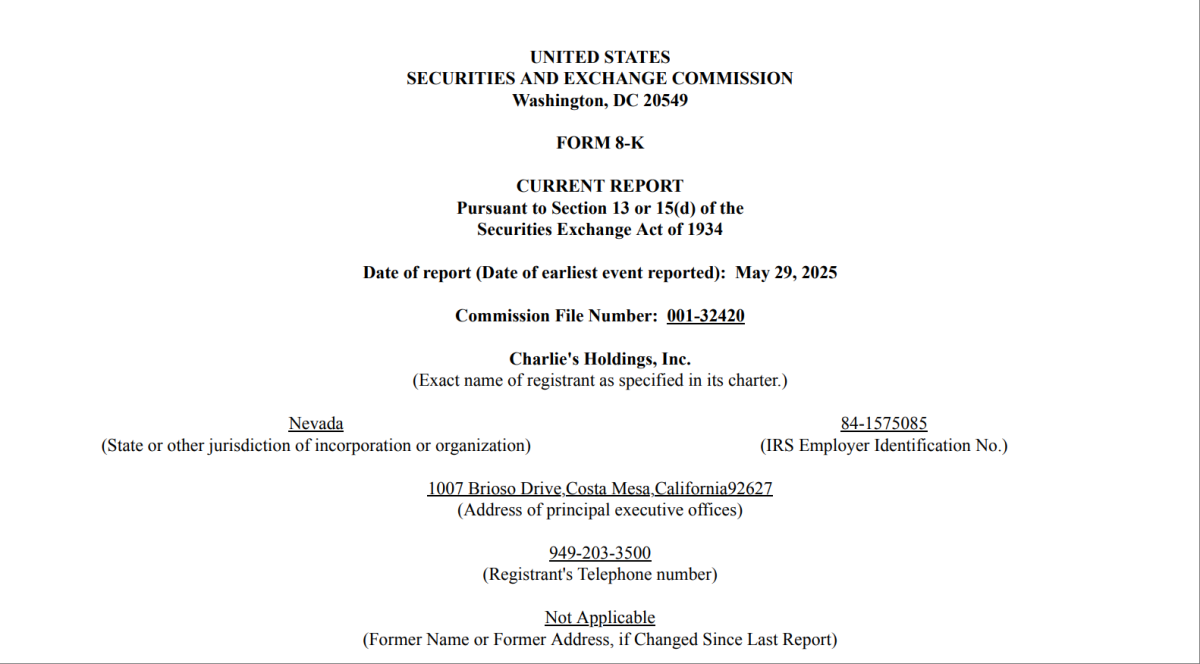 UNITED STATES
SECURITIES AND EXCHANGE COMMISSION
Washington, DC 20549

FORM 8-K

CURRENT REPORT
Pursuant to Section 13 or 15(d) of the
Securities Exchange Act of 1934

Date of report (Date of earliest event reported): May 29, 2025

Commission File Number: 001-32420

Charlie's Holdings, Inc.
(Exact name of registrant as specified in its charter.)

Nevada
(State or other jurisdiction of incorporation or organization)

84-1575085
(IRS Employer Identification No.)

1007 Brioso Drive,Costa Mesa,California92627
(Address of principal executive offices)

949-203-3500
(Registrant's Telephone number)

Not Applicable
(Former Name or Former Address, if Changed Since Last Report)